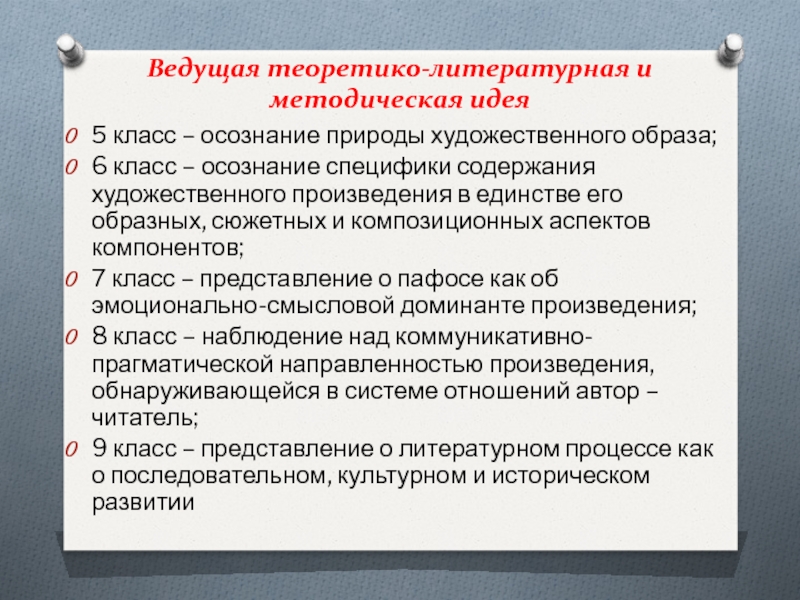 Ведущая теоретико-литературная и методическая идея

0 5 класс – осознание природы художественного образа;
0 6 класс – осознание специфики содержания художественного произведения в единстве его образных, сюжетных и композиционных аспектов компонентов;
0 7 класс – представление о пафосе как об эмоционально-смысловой доминанте произведения;
0 8 класс – наблюдение над коммуникативно-прагматической направленностью произведения, обнаруживающейся в системе отношений автор – читатель;
0 9 класс – представление о литературном процессе как о последовательном, культурном и историческом развитии